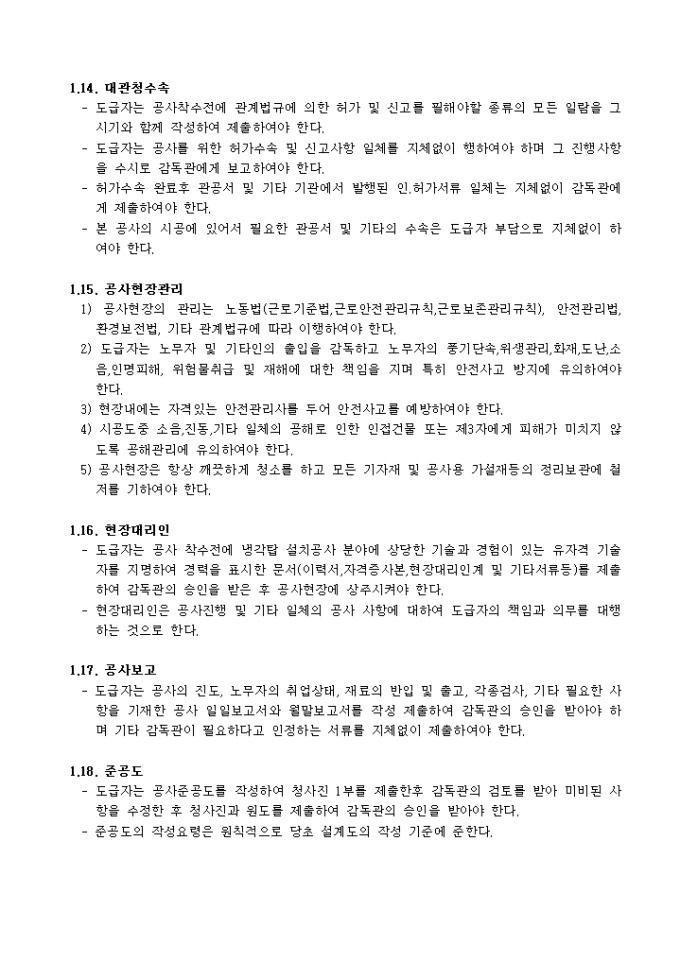 1.14. 대관청수속

- 도급자는 공사착수전에 관계법규에 의한 허가 및 신고를 필해야할 종류의 모든 일람을 그 시기와 함께 작성하여 제출하여야 한다.
- 도급자는 공사를 위한 허가수속 및 신고사항 일체를 지체없이 행하여야 하며 그 진행사항을 수시로 감독관에게 보고하여야 한다.
- 허가수속 완료후 관공서 및 기타 기관에서 발행된 인.허가서류 일체는 지체없이 감독관에게 제출하여야 한다.
- 본 공사의 시공에 있어서 필요한 관공서 및 기타의 수속은 도급자 부담으로 지체없이 하여야 한다.

1.15. 공사현장관리

1) 공사현장의 관리는 노동법(근로기준법,근로안전관리규칙,근로보존관리규칙), 안전관리법, 환경보전법, 기타 관계법규에 따라 이행하여야 한다.
2) 도급자는 노무자 및 기타인의 출입을 감독하고 노무자의 풍기단속,위생관리,화재,도난,소음,인명피해, 위험물취급 및 재해에 대한 책임을 지며 특히 안전사고 방지에 유의하여야 한다.
3) 현장내에는 자격있는 안전관리사를 두어 안전사고를 예방하여야 한다.
4) 시공도중 소음,진동,기타 일체의 공해로 인한 인접건물 또는 제3자에게 피해가 미치지 않도록 공해관리에 유의하여야 한다.
5) 공사현장은 항상 깨끗하게 청소를 하고 모든 기자재 및 공사용 가설재등의 정리보관에 철저를 기하여야 한다.

1.16. 현장대리인

- 도급자는 공사 착수전에 냉각탑 설치공사 분야에 상당한 기술과 경험이 있는 유자격 기술자를 지명하여 경력을 표시한 문서(이력서,자격증사본,현장대리인계 및 기타서류등)를 제출하여 감독관의 승인을 받은 후 공사현장에 상주시켜야 한다.
- 현장대리인은 공사진행 및 기타 일체의 공사 사항에 대하여 도급자의 책임과 의무를 대행하는 것으로 한다.

1.17. 공사보고

- 도급자는 공사의 진도, 노무자의 취업상태, 재료의 반입 및 출고, 각종검사, 기타 필요한 사항을 기재한 공사 일일보고서와 월말보고서를 작성 제출하여 감독관의 승인을 받아야 하며 기타 감독관이 필요하다고 인정하는 서류를 지체없이 제출하여야 한다.

1.18. 준공도

- 도급자는 공사준공도를 작성하여 청사진 1부를 제출한후 감독관의 검토를 받아 미비된 사항을 수정한 후 청사진과 원도를 제출하여 감독관의 승인을 받아야 한다.
- 준공도의 작성요령은 원칙적으로 당초 설계도의 작성 기준에 준한다.